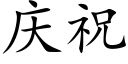 庆祝